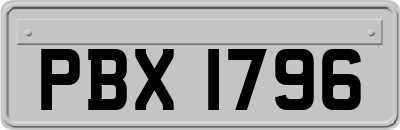 PBX 1796